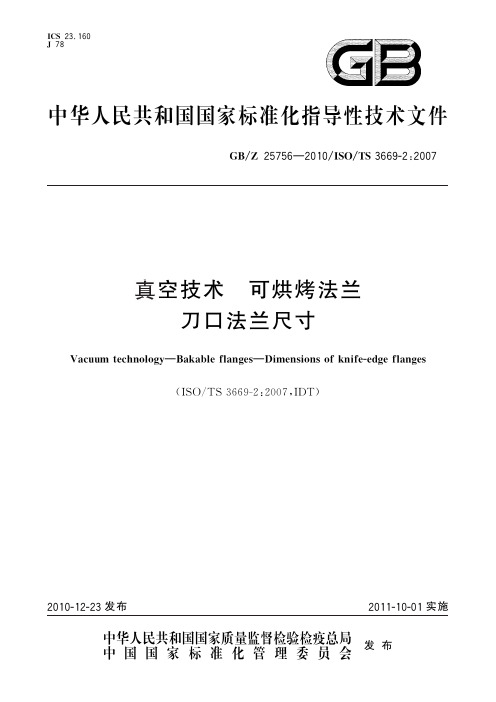 ICS 23.160
J 78

GB

中华人民共和国国家标准化指导性技术文件

GB/Z 25756—2010/ISO/TS 3669-2:2007

真空技术　可烘烤法兰
刀口法兰尺寸

Vacuum technology—Bakable flanges—Dimensions of knife-edge flanges

(ISO/TS 3669-2:2007,IDT)

2010-12-23 发布

2011-10-01 实施

中华人民共和国国家质量监督检验检疫总局
中国国家标准化管理委员会
发布